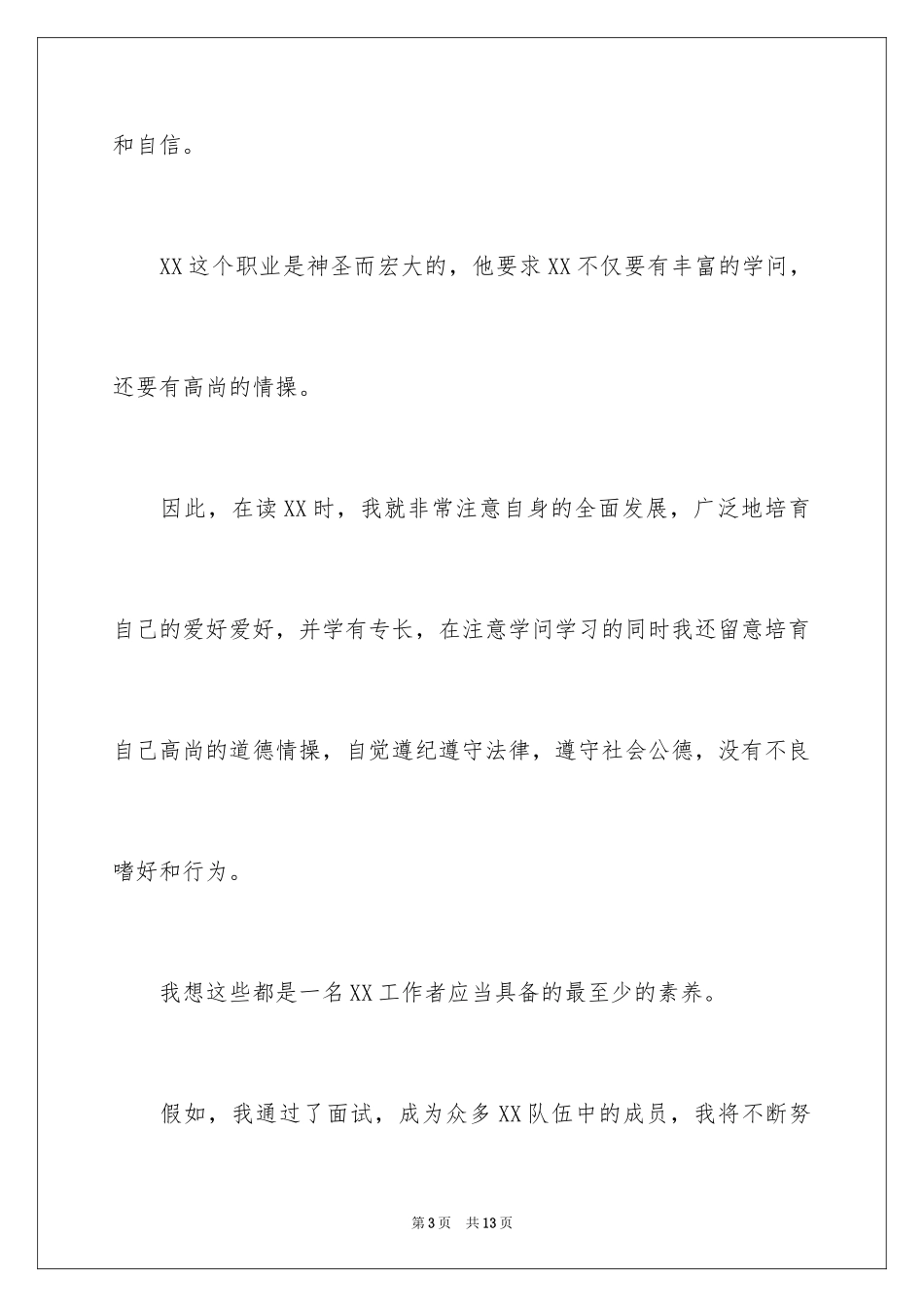 和自信。

XX这个职业是神圣而宏大的，他要求XX不仅要有丰富的学问，还要有高尚的情操。

因此，在读XX时，我就非常注意自身的全面发展，广泛地培育自己的爱好爱好，并学有专长，在注意学问学习的同时我还留意培育自己高尚的道德情操，自觉遵纪遵守法律，遵守社会公德，没有不良嗜好和行为。

我想这些都是一名XX工作者应当具备的最至少的素养。

假如，我通过了面试，成为众多XX队伍中的成员，我将不断努

第3页　共13页